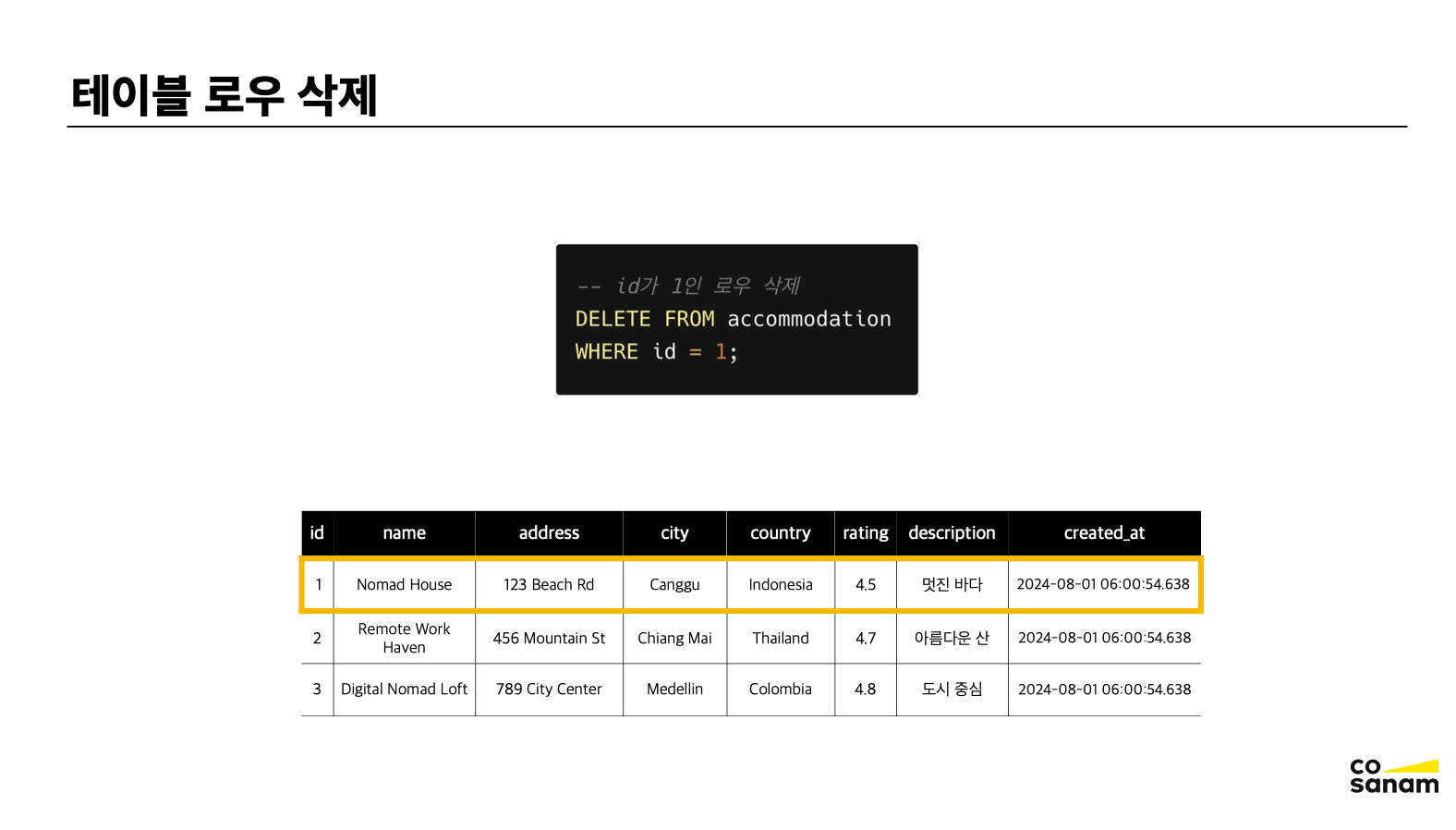 테이블 로우 삭제

-- id가 1인 로우 삭제
DELETE FROM accommodation
WHERE id = 1;

| id | name | address | city | country | rating | description | created_at |
|---|---|---|---|---|---|---|---|
| 1 | Nomad House | 123 Beach Rd | Canggu | Indonesia | 4.5 | 멋진 바다 | 2024-08-01 06:00:54.638 |
| 2 | Remote Work Haven | 456 Mountain St | Chiang Mai | Thailand | 4.7 | 아름다운 산 | 2024-08-01 06:00:54.638 |
| 3 | Digital Nomad Loft | 789 City Center | Medellin | Colombia | 4.8 | 도시 중심 | 2024-08-01 06:00:54.638 |

co
sanam